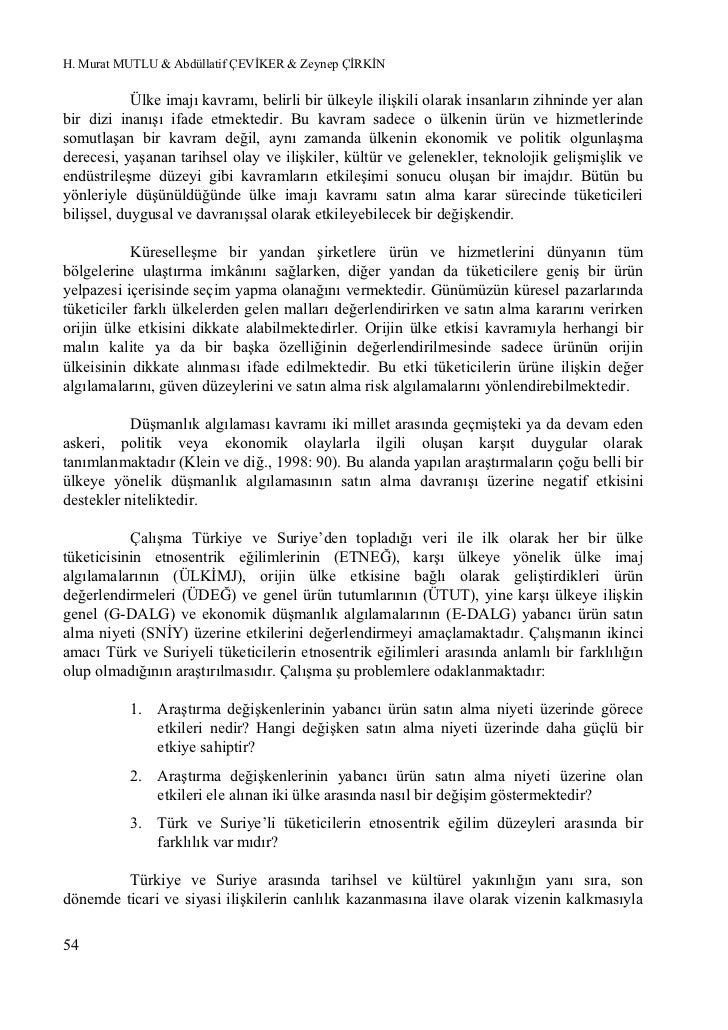 H. Murat MUTLU & Abdüllatif ÇEVİKER & Zeynep ÇİRKİN

Ülke imajı kavramı, belirli bir ülkeyle ilişkili olarak insanların zihninde yer alan bir dizi inanışı ifade etmektedir. Bu kavram sadece o ülkenin ürün ve hizmetlerinde somutlaşan bir kavram değil, aynı zamanda ülkenin ekonomik ve politik olgunlaşma derecesi, yaşanan tarihsel olay ve ilişkiler, kültür ve gelenekler, teknolojik gelişmişlik ve endüstrileşme düzeyi gibi kavramların etkileşimi sonucu oluşan bir imajdır. Bütün bu yönleriyle düşünüldüğünde ülke imajı kavramı satın alma karar sürecinde tüketicileri bilişsel, duygusal ve davranışsal olarak etkileyebilecek bir değişkendir.

Küreselleşme bir yandan şirketlere ürün ve hizmetlerini dünyanın tüm bölgelerine ulaştırma imkânını sağlarken, diğer yandan da tüketicilere geniş bir ürün yelpazesi içerisinde seçim yapma olanağını vermektedir. Günümüzün küresel pazarlarında tüketiciler farklı ülkelerden gelen malları değerlendirirken ve satın alma kararını verirken orijin ülke etkisini dikkate alabilmektedirler. Orijin ülke etkisi kavramıyla herhangi bir malın kalite ya da bir başka özelliğinin değerlendirilmesinde sadece ürünün orijin ülkeisinin dikkate alınması ifade edilmektedir. Bu etki tüketicilerin ürüne ilişkin değer algılamalarını, güven düzeylerini ve satın alma risk algılamalarını yönlendirebilmektedir.

Düşmanlık algılaması kavramı iki millet arasında geçmişteki ya da devam eden askeri, politik veya ekonomik olaylarla ilgili oluşan karşıt duygular olarak tanımlanmaktadır (Klein ve diğ., 1998: 90). Bu alanda yapılan araştırmaların çoğu belli bir ülkeye yönelik düşmanlık algılamasının satın alma davranışı üzerine negatif etkisini destekler niteliktedir.

Çalışma Türkiye ve Suriye'den topladığı veri ile ilk olarak her bir ülke tüketicisinin etnosentrik eğilimlerinin (ETNEĞ), karşı ülkeye yönelik ülke imaj algılamalarının (ÜLKİMJ), orijin ülke etkisine bağlı olarak geliştirdikleri ürün değerlendirmeleri (ÜDEĞ) ve genel ürün tutumlarının (ÜTUT), yine karşı ülkeye ilişkin genel (G-DALG) ve ekonomik düşmanlık algılamalarının (E-DALG) yabancı ürün satın alma niyeti (SNİY) üzerine etkilerini değerlendirmeyi amaçlamaktadır. Çalışmanın ikinci amacı Türk ve Suriyeli tüketicilerin etnosentrik eğilimleri arasında anlamlı bir farklılığın olup olmadığının araştırılmasıdır. Çalışma şu problemlere odaklanmaktadır:

1. Araştırma değişkenlerinin yabancı ürün satın alma niyeti üzerinde görece etkileri nedir? Hangi değişken satın alma niyeti üzerinde daha güçlü bir etkiye sahiptir?
2. Araştırma değişkenlerinin yabancı ürün satın alma niyeti üzerine olan etkileri ele alınan iki ülke arasında nasıl bir değişim göstermektedir?
3. Türk ve Suriye'li tüketicilerin etnosentrik eğilim düzeyleri arasında bir farklılık var mıdır?

Türkiye ve Suriye arasında tarihsel ve kültürel yakınlığın yanı sıra, son dönemde ticari ve siyasi ilişkilerin canlılık kazanmasına ilave olarak vizenin kalkmasıyla

54